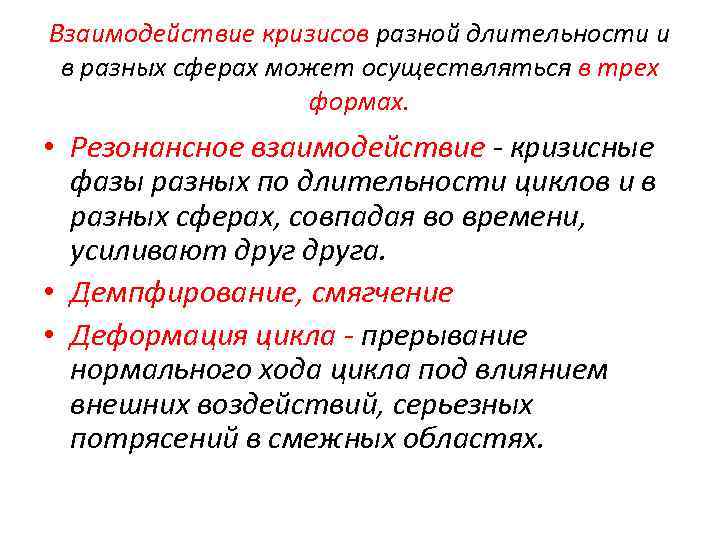 Взаимодействие кризисов разной длительности и в разных сферах может осуществляться в трех формах.

• Резонансное взаимодействие - кризисные фазы разных по длительности циклов и в разных сферах, совпадая во времени, усиливают друг друга.
• Демпфирование, смягчение
• Деформация цикла - прерывание нормального хода цикла под влиянием внешних воздействий, серьезных потрясений в смежных областях.